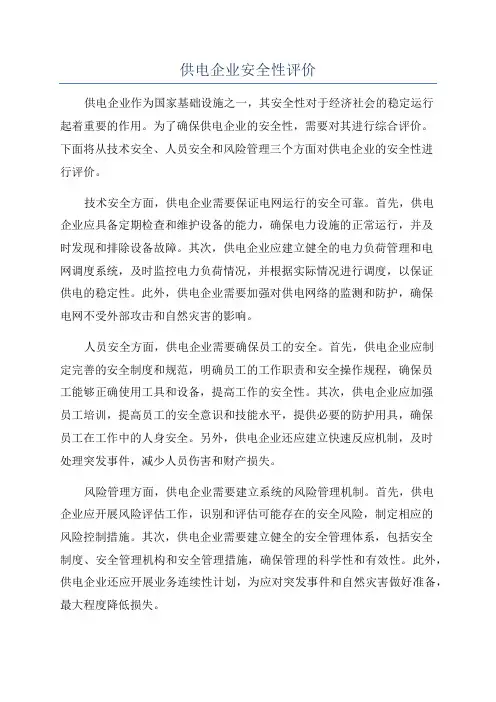 供电企业安全性评价

供电企业作为国家基础设施之一，其安全性对于经济社会的稳定运行起着重要的作用。为了确保供电企业的安全性，需要对其进行综合评价。下面将从技术安全、人员安全和风险管理三个方面对供电企业的安全性进行评价。

技术安全方面，供电企业需要保证电网运行的安全可靠。首先，供电企业应具备定期检查和维护设备的能力，确保电力设施的正常运行，并及时发现和排除设备故障。其次，供电企业应建立健全的电力负荷管理和电网调度系统，及时监控电力负荷情况，并根据实际情况进行调度，以保证供电的稳定性。此外，供电企业需要加强对供电网络的监测和防护，确保电网不受外部攻击和自然灾害的影响。

人员安全方面，供电企业需要确保员工的安全。首先，供电企业应制定完善的安全制度和规范，明确员工的工作职责和安全操作规程，确保员工能够正确使用工具和设备，提高工作的安全性。其次，供电企业应加强员工培训，提高员工的安全意识和技能水平，提供必要的防护用具，确保员工在工作中的人身安全。另外，供电企业还应建立快速反应机制，及时处理突发事件，减少人员伤害和财产损失。

风险管理方面，供电企业需要建立系统的风险管理机制。首先，供电企业应开展风险评估工作，识别和评估可能存在的安全风险，制定相应的风险控制措施。其次，供电企业需要建立健全的安全管理体系，包括安全制度、安全管理机构和安全管理措施，确保管理的科学性和有效性。此外，供电企业还应开展业务连续性计划，为应对突发事件和自然灾害做好准备，最大程度降低损失。